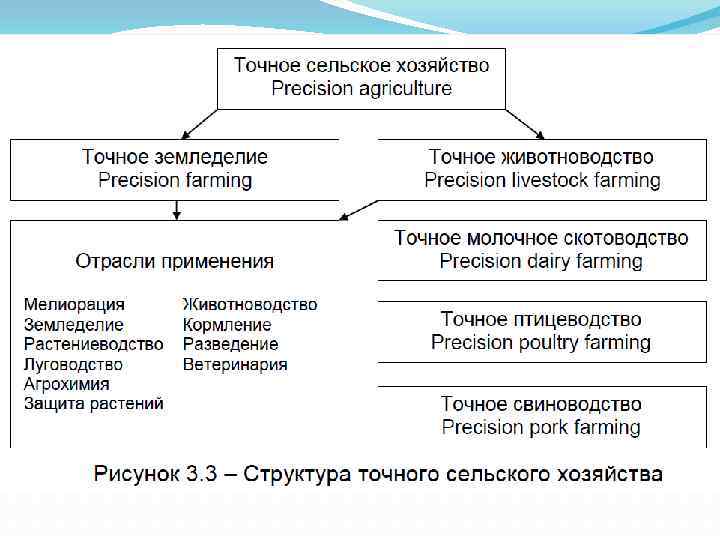 Точное сельское хозяйство
Precision agriculture

Точное земледелие
Precision farming

Точное животноводство
Precision livestock farming

Отрасли применения

Мелиорация
Земледелие
Растениеводство
Луговодство
Агрохимия
Защита растений

Животноводство
Кормление
Разведение
Ветеринария

Точное молочное скотоводство
Precision dairy farming

Точное птицеводство
Precision poultry farming

Точное свиноводство
Precision pork farming

Рисунок 3.3 – Структура точного сельского хозяйства